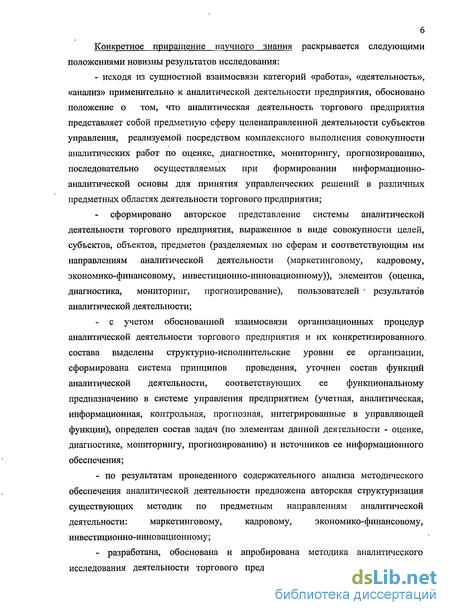 6

Конкретное приращение научного знания раскрывается следующими положениями новизны результатов исследования:

- исходя из сущностной взаимосвязи категорий «работа», «деятельность», «анализ» применительно к аналитической деятельности предприятия, обосновано положение о том, что аналитическая деятельность торгового предприятия представляет собой предметную сферу целенаправленной деятельности субъектов управления, реализуемой посредством комплексного выполнения совокупности аналитических работ по оценке, диагностике, мониторингу, прогнозированию, последовательно осуществляемых при формировании информационно-аналитической основы для принятия управленческих решений в различных предметных областях деятельности торгового предприятия;

- сформировано авторское представление системы аналитической деятельности торгового предприятия, выраженное в виде совокупности целей, субъектов, объектов, предметов (разделяемых по сферам и соответствующим им направлениям аналитической деятельности (маркетинговому, кадровому, экономико-финансовому, инвестиционно-инновационному)), элементов (оценка, диагностика, мониторинг, прогнозирование), пользователей результатов аналитической деятельности;

- с учетом обоснованной взаимосвязи организационных процедур аналитической деятельности торгового предприятия и их конкретизированного состава выделены структурно-исполнительские уровни ее организации, сформирована система принципов проведения, уточнен состав функций аналитической деятельности, соответствующих ее функциональному предназначению в системе управления предприятием (учетная, аналитическая, информационная, контрольная, прогнозная, интегрированные в управляющей функции), определен состав задач (по элементам данной деятельности - оценке, диагностике, мониторингу, прогнозированию) и источников ее информационного обеспечения;

- по результатам проведенного содержательного анализа методического обеспечения аналитической деятельности предложена авторская структуризация существующих методик по предметным направлениям аналитической деятельности: маркетинговому, кадровому, экономико-финансовому, инвестиционно-инновационному;

- разработана, обоснована и апробирована методика аналитического исследования деятельности торгового пред

dsLib.net
библиотека диссертаций